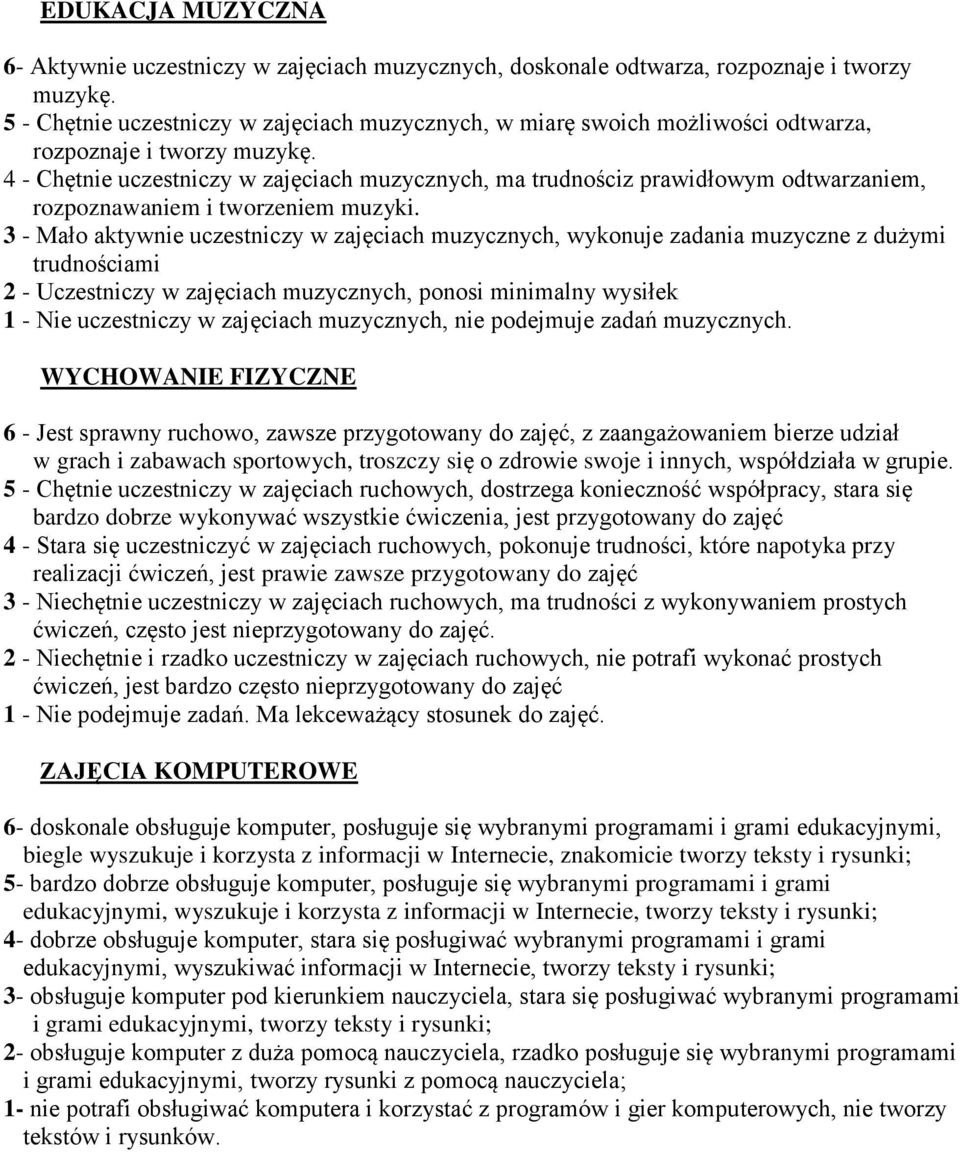 EDUKACJA MUZYCZNA

6- Aktywnie uczestniczy w zajęciach muzycznych, doskonale odtwarza, rozpoznaje i tworzy muzykę.
5 - Chętnie uczestniczy w zajęciach muzycznych, w miarę swoich możliwości odtwarza, rozpoznaje i tworzy muzykę.
4 - Chętnie uczestniczy w zajęciach muzycznych, ma trudnościz prawidłowym odtwarzaniem, rozpoznawaniem i tworzeniem muzyki.
3 - Mało aktywnie uczestniczy w zajęciach muzycznych, wykonuje zadania muzyczne z dużymi trudnościami
2 - Uczestniczy w zajęciach muzycznych, ponosi minimalny wysiłek
1 - Nie uczestniczy w zajęciach muzycznych, nie podejmuje zadań muzycznych.

WYCHOWANIE FIZYCZNE

6 - Jest sprawny ruchowo, zawsze przygotowany do zajęć, z zaangażowaniem bierze udział w grach i zabawach sportowych, troszczy się o zdrowie swoje i innych, współdziała w grupie.
5 - Chętnie uczestniczy w zajęciach ruchowych, dostrzega konieczność współpracy, stara się bardzo dobrze wykonywać wszystkie ćwiczenia, jest przygotowany do zajęć
4 - Stara się uczestniczyć w zajęciach ruchowych, pokonuje trudności, które napotyka przy realizacji ćwiczeń, jest prawie zawsze przygotowany do zajęć
3 - Niechętnie uczestniczy w zajęciach ruchowych, ma trudności z wykonywaniem prostych ćwiczeń, często jest nieprzygotowany do zajęć.
2 - Niechętnie i rzadko uczestniczy w zajęciach ruchowych, nie potrafi wykonać prostych ćwiczeń, jest bardzo często nieprzygotowany do zajęć
1 - Nie podejmuje zadań. Ma lekceważący stosunek do zajęć.

ZAJĘCIA KOMPUTEROWE

6- doskonale obsługuje komputer, posługuje się wybranymi programami i grami edukacyjnymi, biegle wyszukuje i korzysta z informacji w Internecie, znakomicie tworzy teksty i rysunki;
5- bardzo dobrze obsługuje komputer, posługuje się wybranymi programami i grami edukacyjnymi, wyszukuje i korzysta z informacji w Internecie, tworzy teksty i rysunki;
4- dobrze obsługuje komputer, stara się posługiwać wybranymi programami i grami edukacyjnymi, wyszukiwać informacji w Internecie, tworzy teksty i rysunki;
3- obsługuje komputer pod kierunkiem nauczyciela, stara się posługiwać wybranymi programami i grami edukacyjnymi, tworzy teksty i rysunki;
2- obsługuje komputer z duża pomocą nauczyciela, rzadko posługuje się wybranymi programami i grami edukacyjnymi, tworzy rysunki z pomocą nauczyciela;
1- nie potrafi obsługiwać komputera i korzystać z programów i gier komputerowych, nie tworzy tekstów i rysunków.